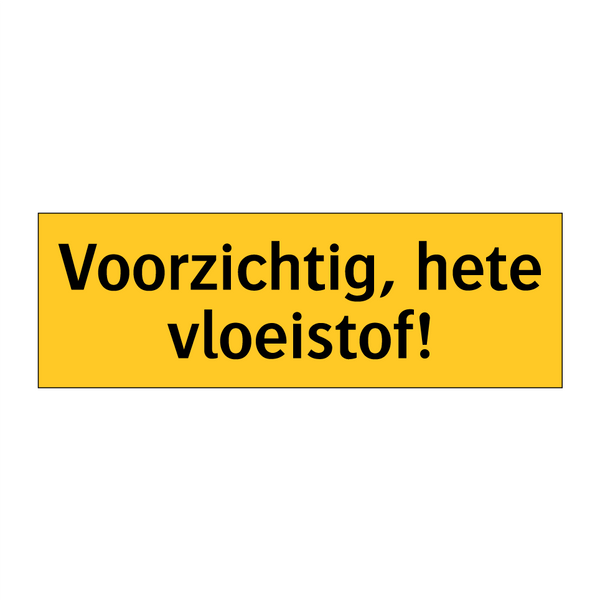 Voorzichtig, hete vloeistof!